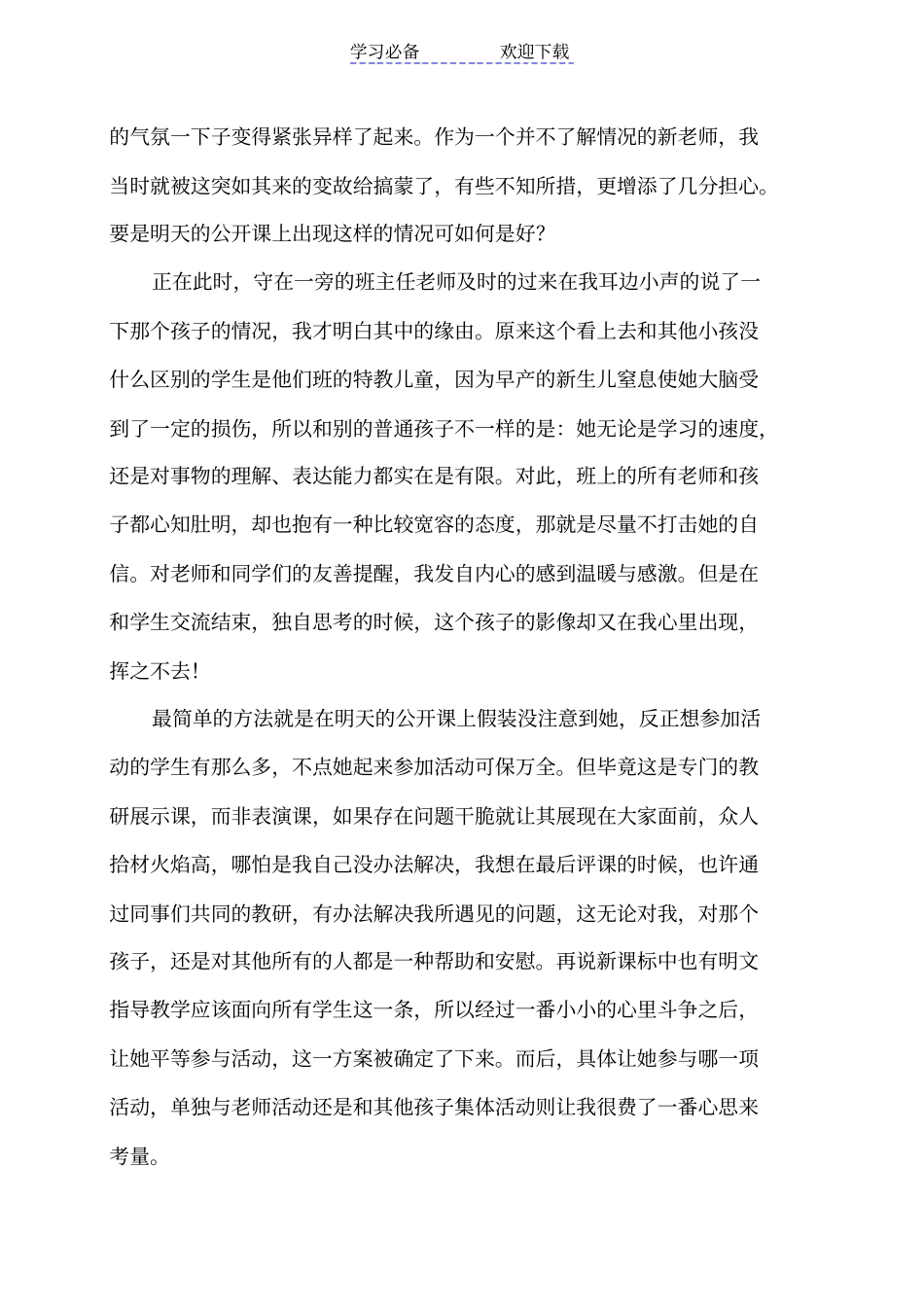 学习必备　　　　欢迎下载

的气氛一下子变得紧张异样了起来。作为一个并不了解情况的新老师，我当时就被这突如其来的变故给搞蒙了，有些不知所措，更增添了几分担心。要是明天的公开课上出现这样的情况可如何是好？

正在此时，守在一旁的班主任老师及时的过来在我耳边小声的说了一下那个孩子的情况，我才明白其中的缘由。原来这个看上去和其他小孩没什么区别的学生是他们班的特教儿童，因为早产的新生儿窒息使她大脑受到了一定的损伤，所以和别的普通孩子不一样的是：她无论是学习的速度，还是对事物的理解、表达能力都实在是有限。对此，班上的所有老师和孩子都心知肚明，却也抱有一种比较宽容的态度，那就是尽量不打击她的自信。对老师和同学们的友善提醒，我发自内心的感到温暖与感激。但是在和学生交流结束，独自思考的时候，这个孩子的影像却又在我心里出现，挥之不去！

最简单的方法就是在明天的公开课上假装没注意到她，反正想参加活动的学生有那么多，不点她起来参加活动可保万全。但毕竟这是专门的教研展示课，而非表演课，如果存在问题干脆就让其展现在大家面前，众人拾材火焰高，哪怕是我自己没办法解决，我想在最后评课的时候，也许通过同事们共同的教研，有办法解决我所遇见的问题，这无论对我，对那个孩子，还是对其他所有的人都是一种帮助和安慰。再说新课标中也有明文指导教学应该面向所有学生这一条，所以经过一番小小的心里斗争之后，让她平等参与活动，这一方案被确定了下来。而后，具体让她参与哪一项活动，单独与老师活动还是和其他孩子集体活动则让我很费了一番心思来考量。